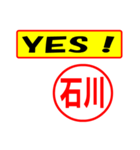 YES !

石川